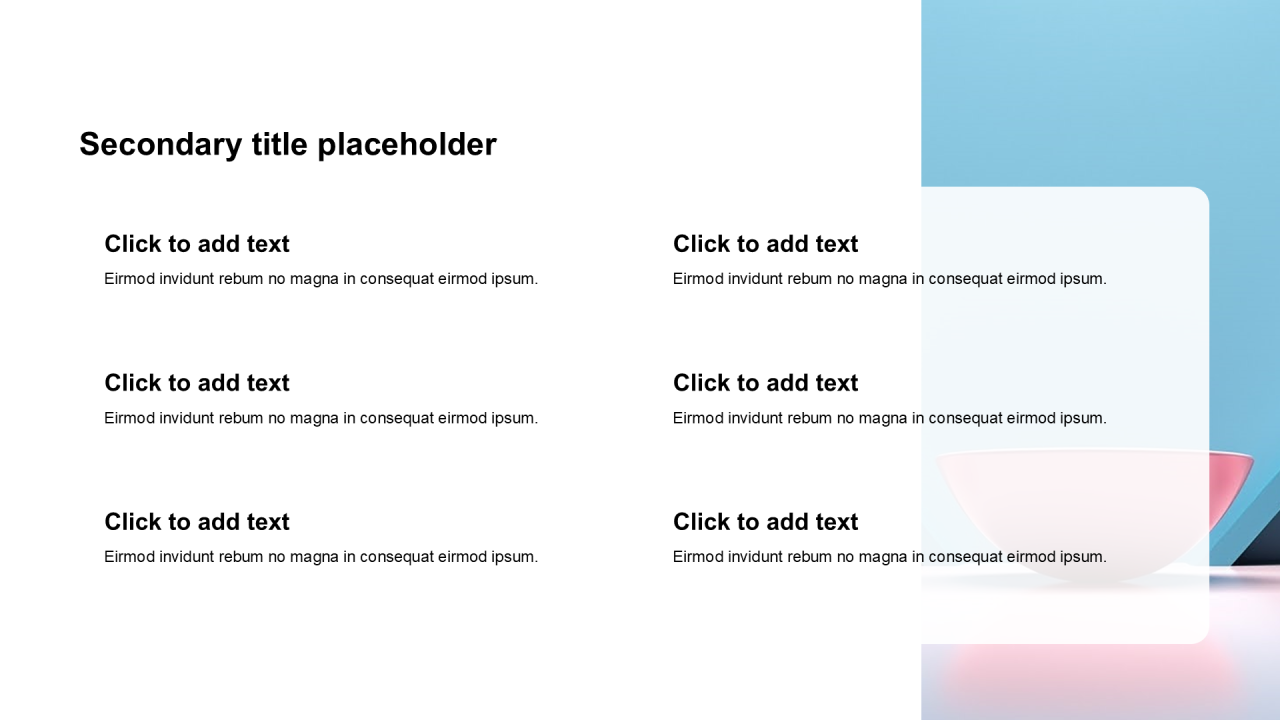 Secondary title placeholder

Click to add text
Eirmod invidunt rebum no magna in consequat eirmod ipsum.

Click to add text
Eirmod invidunt rebum no magna in consequat eirmod ipsum.

Click to add text
Eirmod invidunt rebum no magna in consequat eirmod ipsum.

Click to add text
Eirmod invidunt rebum no magna in consequat eirmod ipsum.

Click to add text
Eirmod invidunt rebum no magna in consequat eirmod ipsum.

Click to add text
Eirmod invidunt rebum no magna in consequat eirmod ipsum.